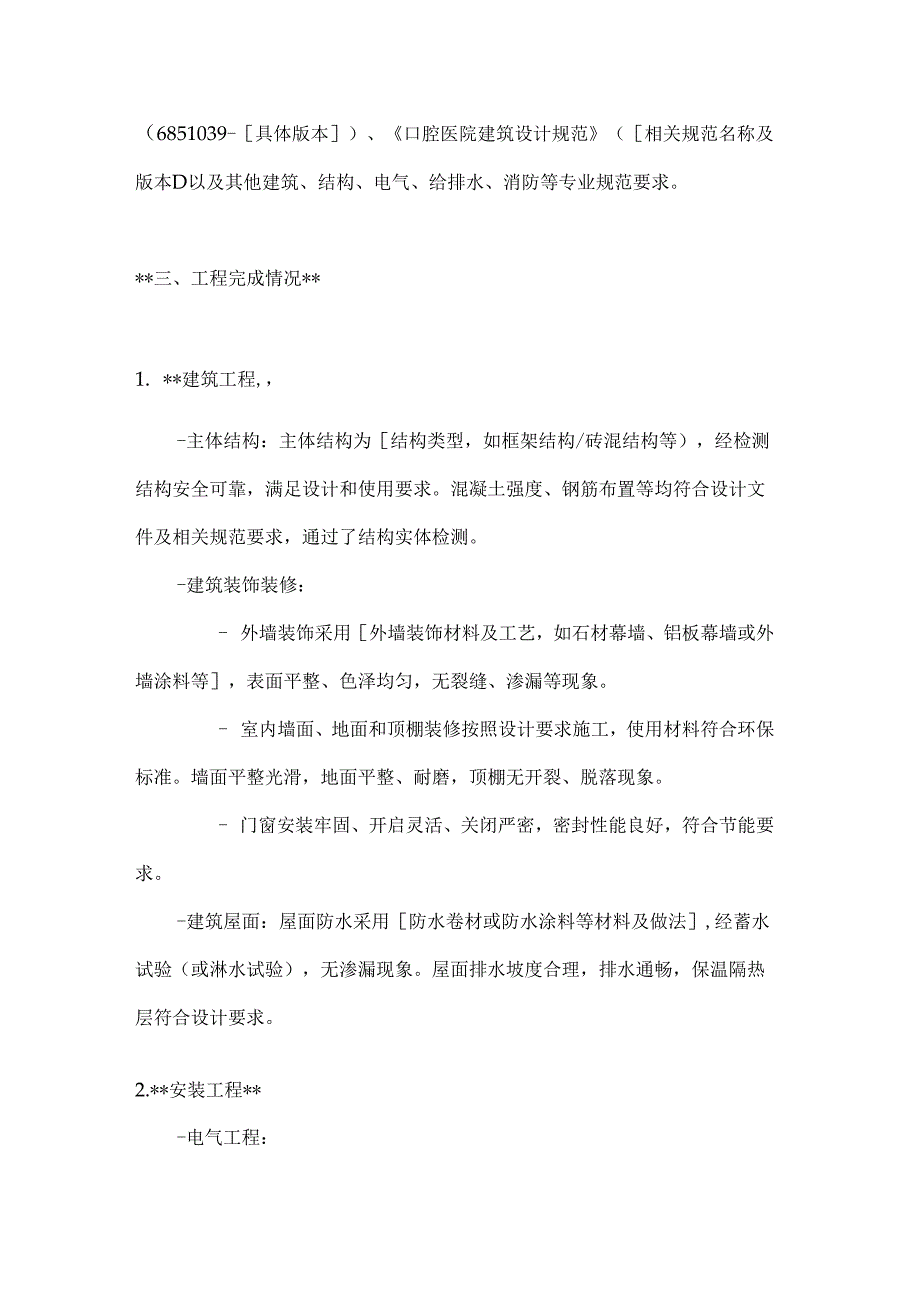 （6851039-［具体版本］）、《口腔医院建筑设计规范》（［相关规范名称及版本D以及其他建筑、结构、电气、给排水、消防等专业规范要求。

**三、工程完成情况**

1. **建筑工程,，

-主体结构：主体结构为［结构类型，如框架结构/砖混结构等），经检测结构安全可靠，满足设计和使用要求。混凝土强度、钢筋布置等均符合设计文件及相关规范要求，通过了结构实体检测。

-建筑装饰装修：

- 外墙装饰采用［外墙装饰材料及工艺，如石材幕墙、铝板幕墙或外墙涂料等］，表面平整、色泽均匀，无裂缝、渗漏等现象。

- 室内墙面、地面和顶棚装修按照设计要求施工，使用材料符合环保标准。墙面平整光滑，地面平整、耐磨，顶棚无开裂、脱落现象。

- 门窗安装牢固、开启灵活、关闭严密，密封性能良好，符合节能要求。

-建筑屋面：屋面防水采用［防水卷材或防水涂料等材料及做法］,经蓄水试验（或淋水试验），无渗漏现象。屋面排水坡度合理，排水通畅，保温隔热层符合设计要求。

2.**安装工程**

-电气工程：